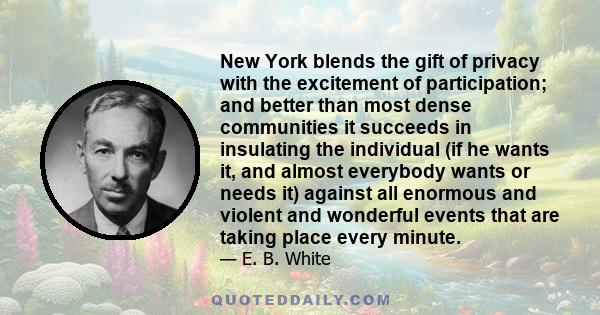 New York blends the gift of privacy with the excitement of participation; and better than most dense communities it succeeds in insulating the individual (if he wants it, and almost everybody wants or needs it) against all enormous and violent and wonderful events that are taking place every minute.
— E. B. White

QUOTEDDAILY.COM